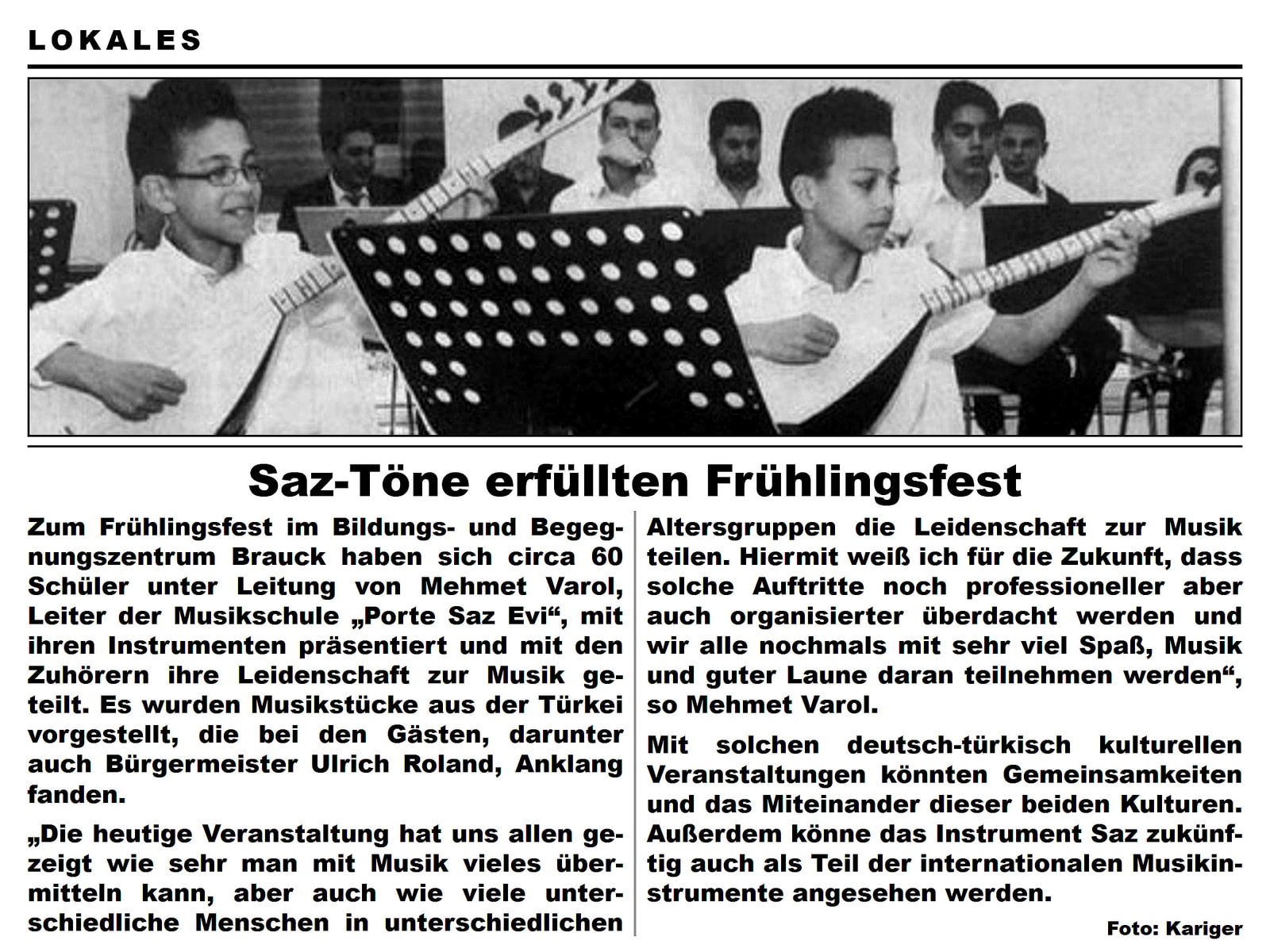 LOKALES

Saz-Töne erfüllten Frühlingsfest

Zum Frühlingsfest im Bildungs- und Begegnungszentrum Brauck haben sich circa 60 Schüler unter Leitung von Mehmet Varol, Leiter der Musikschule „Porte Saz Evi“, mit ihren Instrumenten präsentiert und mit den Zuhörern ihre Leidenschaft zur Musik geteilt. Es wurden Musikstücke aus der Türkei vorgestellt, die bei den Gästen, darunter auch Bürgermeister Ulrich Roland, Anklang fanden.

„Die heutige Veranstaltung hat uns allen gezeigt wie sehr man mit Musik vieles übermitteln kann, aber auch wie viele unterschiedliche Menschen in unterschiedlichen Altersgruppen die Leidenschaft zur Musik teilen. Hiermit weiß ich für die Zukunft, dass solche Auftritte noch professioneller aber auch organisierter überdacht werden und wir alle nochmals mit sehr viel Spaß, Musik und guter Laune daran teilnehmen werden“, so Mehmet Varol.

Mit solchen deutsch-türkisch kulturellen Veranstaltungen könnten Gemeinsamkeiten und das Miteinander dieser beiden Kulturen. Außerdem könne das Instrument Saz zukünftig auch als Teil der internationalen Musikinstrumente angesehen werden.

Foto: Kariger